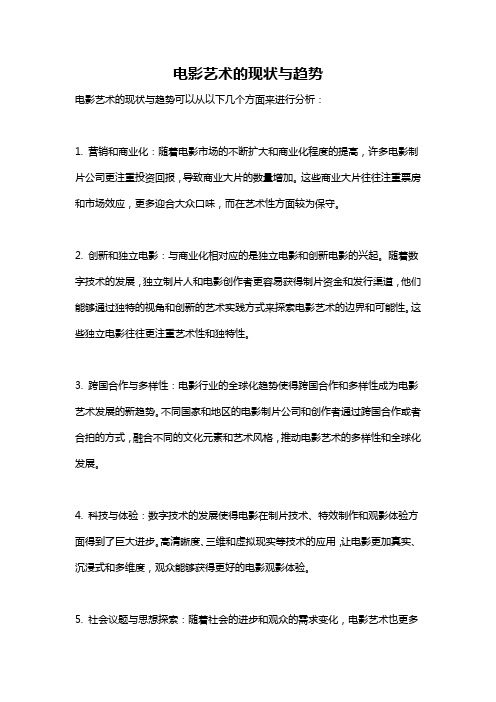 电影艺术的现状与趋势

电影艺术的现状与趋势可以从以下几个方面来进行分析：

1. 营销和商业化：随着电影市场的不断扩大和商业化程度的提高，许多电影制片公司更注重投资回报，导致商业大片的数量增加。这些商业大片往往注重票房和市场效应，更多迎合大众口味，而在艺术性方面较为保守。

2. 创新和独立电影：与商业化相对应的是独立电影和创新电影的兴起。随着数字技术的发展，独立制片人和电影创作者更容易获得制片资金和发行渠道，他们能够通过独特的视角和创新的艺术实践方式来探索电影艺术的边界和可能性。这些独立电影往往更注重艺术性和独特性。

3. 跨国合作与多样性：电影行业的全球化趋势使得跨国合作和多样性成为电影艺术发展的新趋势。不同国家和地区的电影制片公司和创作者通过跨国合作或者合拍的方式，融合不同的文化元素和艺术风格，推动电影艺术的多样性和全球化发展。

4. 科技与体验：数字技术的发展使得电影在制片技术、特效制作和观影体验方面得到了巨大进步。高清晰度、三维和虚拟现实等技术的应用，让电影更加真实、沉浸式和多维度，观众能够获得更好的电影观影体验。

5. 社会议题与思想探索：随着社会的进步和观众的需求变化，电影艺术也更多